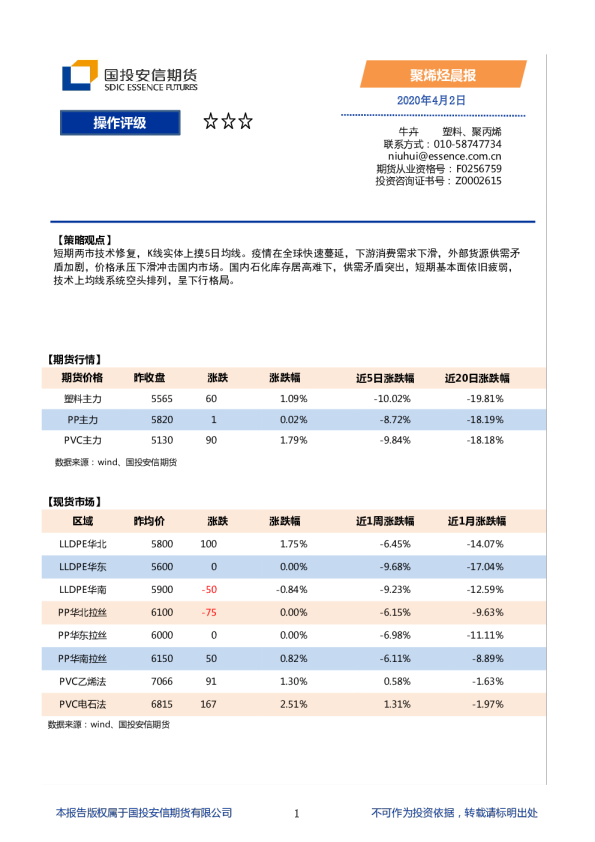 国投安信期货
SDIC ESSENCE FUTURES

聚烯烃晨报

2020年4月2日

操作评级 ☆☆☆

牛卉 塑料、聚丙烯
联系方式：010-58747734
niuhui@essence.com.cn
期货从业资格号：F0256759
投资咨询证书号：Z0002615

【策略观点】
短期两市技术修复，K线实体上摸5日均线。疫情在全球快速蔓延，下游消费需求下滑，外部货源供需矛盾加剧，价格承压下滑冲击国内市场。国内石化库存居高难下，供需矛盾突出，短期基本面依旧疲弱，技术上均线系统空头排列，呈下行格局。

【期货行情】

| 期货价格 | 昨收盘 | 涨跌 | 涨跌幅 | 近5日涨跌幅 | 近20日涨跌幅 |
|---|---|---|---|---|---|
| 塑料主力 | 5565 | 60 | 1.09% | -10.02% | -19.81% |
| PP主力 | 5820 | 1 | 0.02% | -8.72% | -18.19% |
| PVC主力 | 5130 | 90 | 1.79% | -9.84% | -18.18% |

数据来源：wind、国投安信期货

【现货市场】

| 区域 | 昨均价 | 涨跌 | 涨跌幅 | 近1周涨跌幅 | 近1月涨跌幅 |
|---|---|---|---|---|---|
| LLDPE华北 | 5800 | 100 | 1.75% | -6.45% | -14.07% |
| LLDPE华东 | 5600 | 0 | 0.00% | -9.68% | -17.04% |
| LLDPE华南 | 5900 | -50 | -0.84% | -9.23% | -12.59% |
| PP华北拉丝 | 6100 | -75 | 0.00% | -6.15% | -9.63% |
| PP华东拉丝 | 6000 | 0 | 0.00% | -6.98% | -11.11% |
| PP华南拉丝 | 6150 | 50 | 0.82% | -6.11% | -8.89% |
| PVC乙烯法 | 7066 | 91 | 1.30% | 0.58% | -1.63% |
| PVC电石法 | 6815 | 167 | 2.51% | 1.31% | -1.97% |

数据来源：wind、国投安信期货

本报告版权属于国投安信期货有限公司 1 不可作为投资依据，转载请标明出处